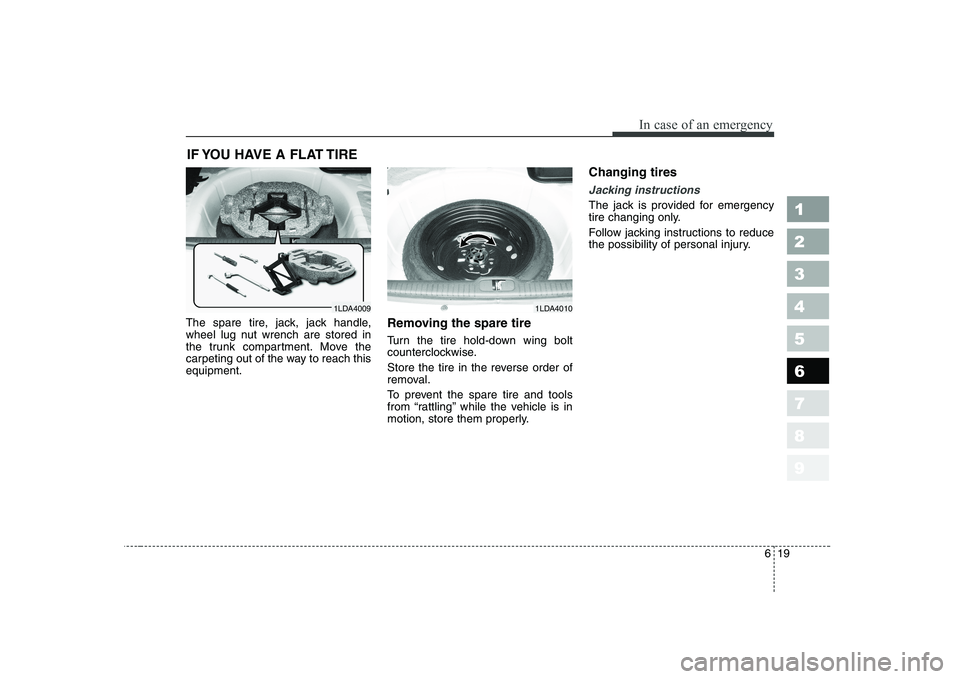 In case of an emergency

IF YOU HAVE A FLAT TIRE

1LDA4009

The spare tire, jack, jack handle, wheel lug nut wrench are stored in the trunk compartment. Move the carpeting out of the way to reach this equipment.

1LDA4010

Removing the spare tire

Turn the tire hold-down wing bolt counterclockwise.

Store the tire in the reverse order of removal.

To prevent the spare tire and tools from “rattling” while the vehicle is in motion, store them properly.

Changing tires

Jacking instructions

The jack is provided for emergency tire changing only.

Follow jacking instructions to reduce the possibility of personal injury.

1
2
3
4
5
6
7
8
9

6 19

carmanualsonline.info